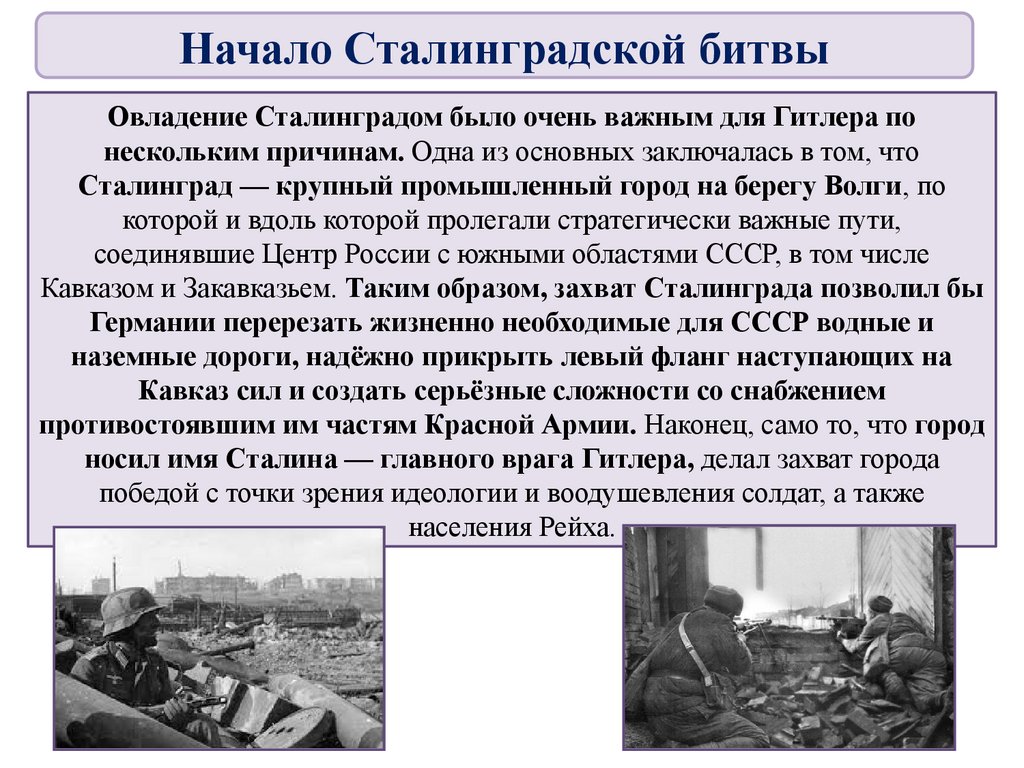 Начало Сталинградской битвы

Овладение Сталинградом было очень важным для Гитлера по нескольким причинам. Одна из основных заключалась в том, что Сталинград — крупный промышленный город на берегу Волги, по которой и вдоль которой пролегали стратегически важные пути, соединявшие Центр России с южными областями СССР, в том числе Кавказом и Закавказьем. Таким образом, захват Сталинграда позволил бы Германии перерезать жизненно необходимые для СССР водные и наземные дороги, надёжно прикрыть левый фланг наступающих на Кавказ сил и создать серьёзные сложности со снабжением противостоявшим им частям Красной Армии. Наконец, само то, что город носил имя Сталина — главного врага Гитлера, делал захват города победой с точки зрения идеологии и воодушевления солдат, а также населения Рейха.